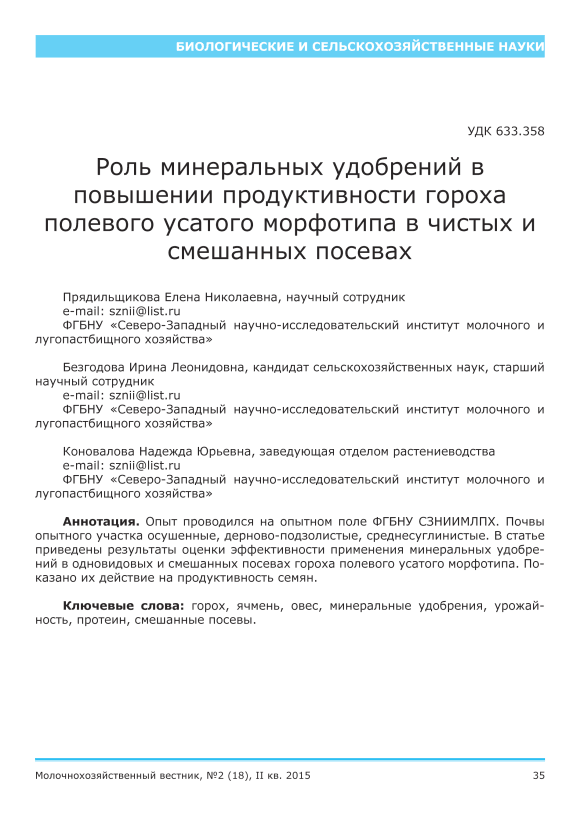 БИОЛОГИЧЕСКИЕ И СЕЛЬСКОХОЗЯЙСТВЕННЫЕ НАУКИ

УДК 633.358

Роль минеральных удобрений в повышении продуктивности гороха полевого усатого морфотипа в чистых и смешанных посевах

Прядильщикова Елена Николаевна, научный сотрудник
e-mail: sznii@list.ru
ФГБНУ «Северо-Западный научно-исследовательский институт молочного и лугопастбищного хозяйства»

Безгодова Ирина Леонидовна, кандидат сельскохозяйственных наук, старший научный сотрудник
e-mail: sznii@list.ru
ФГБНУ «Северо-Западный научно-исследовательский институт молочного и лугопастбищного хозяйства»

Коновалова Надежда Юрьевна, заведующая отделом растениеводства
e-mail: sznii@list.ru
ФГБНУ «Северо-Западный научно-исследовательский институт молочного и лугопастбищного хозяйства»

Аннотация. Опыт проводился на опытном поле ФГБНУ СЗНИИМЛПХ. Почвы опытного участка осушенные, дерново-подзолистые, среднесуглинистые. В статье приведены результаты оценки эффективности применения минеральных удобрений в одновидовых и смешанных посевах гороха полевого усатого морфотипа. Показано их действие на продуктивность семян.

Ключевые слова: горох, ячмень, овес, минеральные удобрения, урожайность, протеин, смешанные посевы.

Молочнохозяйственный вестник, №2 (18), II кв. 2015

35